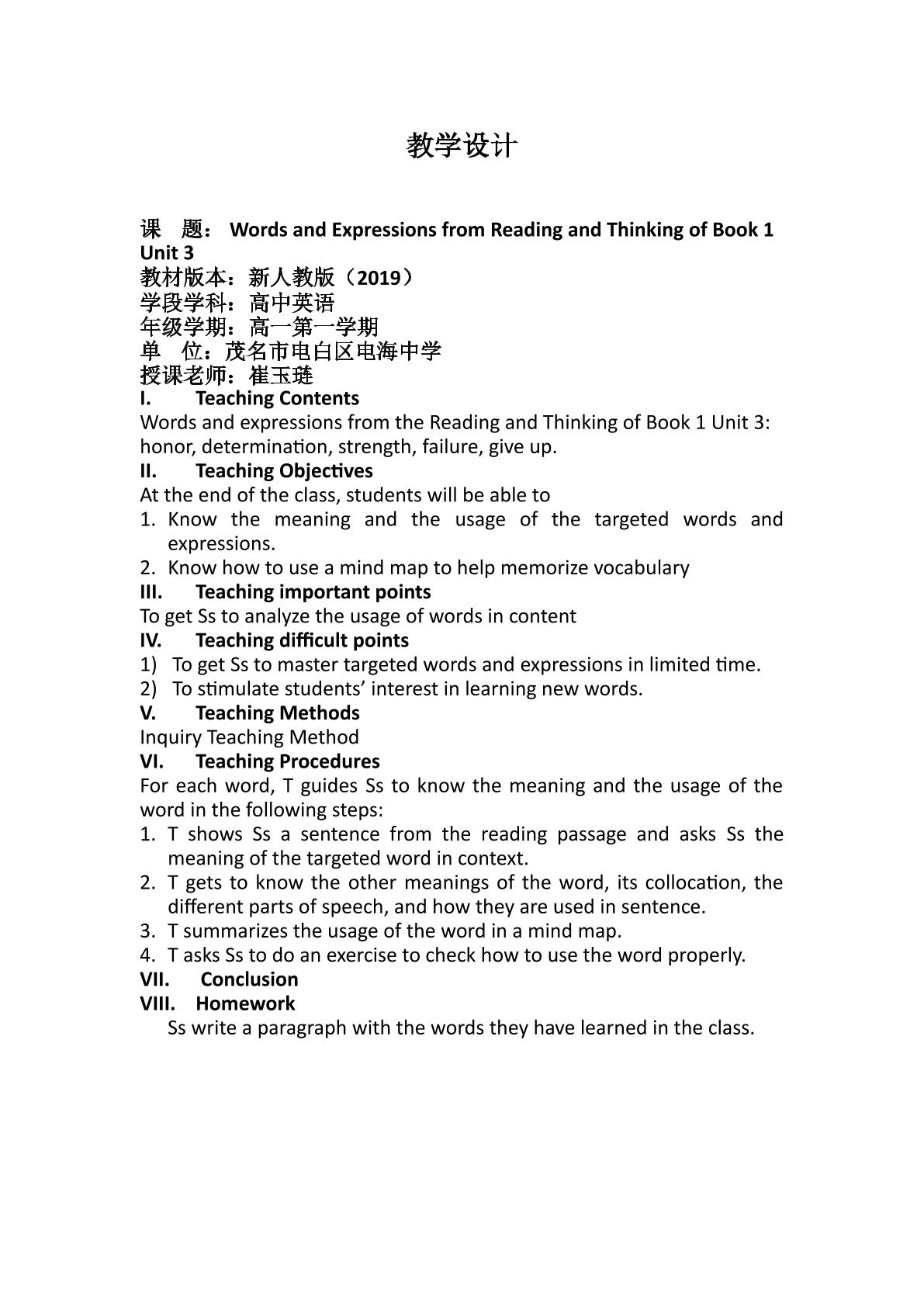 教学设计

课　题：Words and Expressions from Reading and Thinking of Book 1 Unit 3
教材版本：新人教版（2019）
学段学科：高中英语
年级学期：高一第一学期
单　位：茂名市电白区电海中学
授课老师：崔玉琏

I. Teaching Contents
Words and expressions from the Reading and Thinking of Book 1 Unit 3: honor, determination, strength, failure, give up.

II. Teaching Objectives
At the end of the class, students will be able to
1. Know the meaning and the usage of the targeted words and expressions.
2. Know how to use a mind map to help memorize vocabulary

III. Teaching important points
To get Ss to analyze the usage of words in content

IV. Teaching difficult points
1) To get Ss to master targeted words and expressions in limited time.
2) To stimulate students' interest in learning new words.

V. Teaching Methods
Inquiry Teaching Method

VI. Teaching Procedures
For each word, T guides Ss to know the meaning and the usage of the word in the following steps:
1. T shows Ss a sentence from the reading passage and asks Ss the meaning of the targeted word in context.
2. T gets to know the other meanings of the word, its collocation, the different parts of speech, and how they are used in sentence.
3. T summarizes the usage of the word in a mind map.
4. T asks Ss to do an exercise to check how to use the word properly.

VII. Conclusion

VIII. Homework
Ss write a paragraph with the words they have learned in the class.